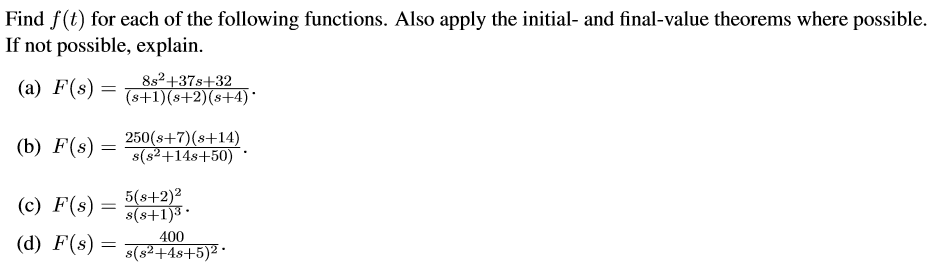 Find $f(t)$ for each of the following functions. Also apply the initial- and final-value theorems where possible. If not possible, explain.

(a) $F(s) = \frac{8s^2+37s+32}{(s+1)(s+2)(s+4)}$.

(b) $F(s) = \frac{250(s+7)(s+14)}{s(s^2+14s+50)}$.

(c) $F(s) = \frac{5(s+2)^2}{s(s+1)^3}$.

(d) $F(s) = \frac{400}{s(s^2+4s+5)^2}$.